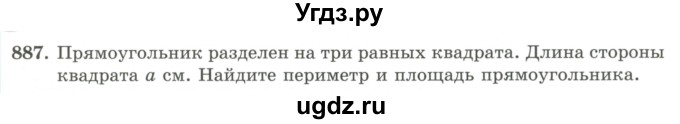 Угдз.ру

887. Прямоугольник разделен на три равных квадрата. Длина стороны квадрата $a$ см. Найдите периметр и площадь прямоугольника.

ugdz.ru